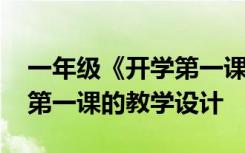 一年级《开学第一课
第一课的教学设计